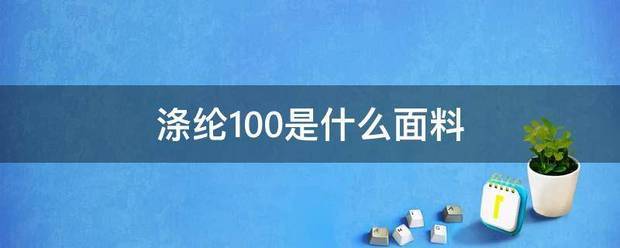 涤纶100是什么面料